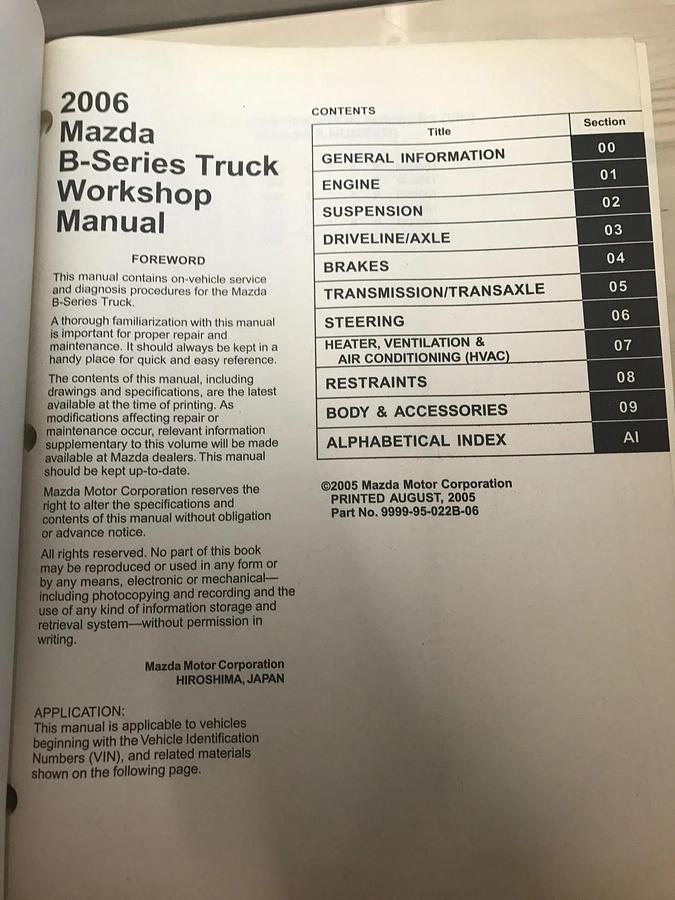 2006
Mazda
B-Series Truck
Workshop
Manual

FOREWORD

This manual contains on-vehicle service and diagnosis procedures for the Mazda B-Series Truck.

A thorough familiarization with this manual is important for proper repair and maintenance. It should always be kept in a handy place for quick and easy reference.

The contents of this manual, including drawings and specifications, are the latest available at the time of printing. As modifications affecting repair or maintenance occur, relevant information supplementary to this volume will be made available at Mazda dealers. This manual should be kept up-to-date.

Mazda Motor Corporation reserves the right to alter the specifications and contents of this manual without obligation or advance notice.

All rights reserved. No part of this book may be reproduced or used in any form or by any means, electronic or mechanical—including photocopying and recording and the use of any kind of information storage and retrieval system—without permission in writing.

Mazda Motor Corporation
HIROSHIMA, JAPAN

APPLICATION:
This manual is applicable to vehicles beginning with the Vehicle Identification Numbers (VIN), and related materials shown on the following page.

CONTENTS

| Title | Section |
|---|---|
| GENERAL INFORMATION | 00 |
| ENGINE | 01 |
| SUSPENSION | 02 |
| DRIVELINE/AXLE | 03 |
| BRAKES | 04 |
| TRANSMISSION/TRANSAXLE | 05 |
| STEERING | 06 |
| HEATER, VENTILATION & AIR CONDITIONING (HVAC) | 07 |
| RESTRAINTS | 08 |
| BODY & ACCESSORIES | 09 |
| ALPHABETICAL INDEX | AI |

©2005 Mazda Motor Corporation
PRINTED AUGUST, 2005
Part No. 9999-95-022B-06